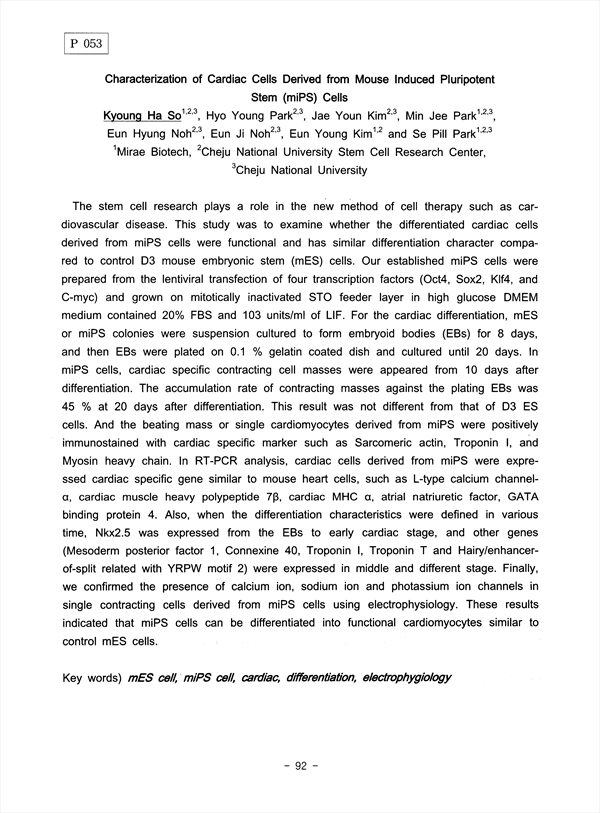 P 053

Characterization of Cardiac Cells Derived from Mouse Induced Pluripotent Stem (miPS) Cells

Kyoung Ha So$^{1,2,3}$, Hyo Young Park$^{2,3}$, Jae Youn Kim$^{2,3}$, Min Jee Park$^{1,2,3}$, Eun Hyung Noh$^{2,3}$, Eun Ji Noh$^{2,3}$, Eun Young Kim$^{1,2}$ and Se Pill Park$^{1,2,3}$

$^{1}$Mirae Biotech, $^{2}$Cheju National University Stem Cell Research Center, $^{3}$Cheju National University

The stem cell research plays a role in the new method of cell therapy such as cardiovascular disease. This study was to examine whether the differentiated cardiac cells derived from miPS cells were functional and has similar differentiation character compared to control D3 mouse embryonic stem (mES) cells. Our established miPS cells were prepared from the lentiviral transfection of four transcription factors (Oct4, Sox2, Klf4, and C-myc) and grown on mitotically inactivated STO feeder layer in high glucose DMEM medium contained 20% FBS and 103 units/ml of LIF. For the cardiac differentiation, mES or miPS colonies were suspension cultured to form embryoid bodies (EBs) for 8 days, and then EBs were plated on 0.1 % gelatin coated dish and cultured until 20 days. In miPS cells, cardiac specific contracting cell masses were appeared from 10 days after differentiation. The accumulation rate of contracting masses against the plating EBs was 45 % at 20 days after differentiation. This result was not different from that of D3 ES cells. And the beating mass or single cardiomyocytes derived from miPS were positively immunostained with cardiac specific marker such as Sarcomeric actin, Troponin I, and Myosin heavy chain. In RT-PCR analysis, cardiac cells derived from miPS were expressed cardiac specific gene similar to mouse heart cells, such as L-type calcium channel-α, cardiac muscle heavy polypeptide 7β, cardiac MHC α, atrial natriuretic factor, GATA binding protein 4. Also, when the differentiation characteristics were defined in various time, Nkx2.5 was expressed from the EBs to early cardiac stage, and other genes (Mesoderm posterior factor 1, Connexine 40, Troponin I, Troponin T and Hairy/enhancer-of-split related with YRPW motif 2) were expressed in middle and different stage. Finally, we confirmed the presence of calcium ion, sodium ion and photassium ion channels in single contracting cells derived from miPS cells using electrophysiology. These results indicated that miPS cells can be differentiated into functional cardiomyocytes similar to control mES cells.

Key words) mES cell, miPS cell, cardiac, differentiation, electrophygiology

- 92 -